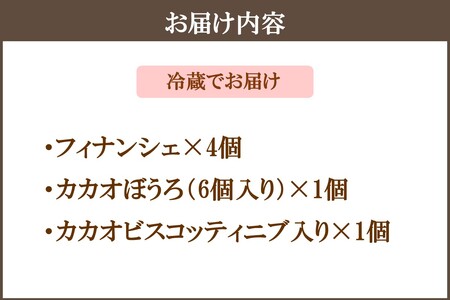 お届け内容

冷蔵でお届け

・フィナンシェ×4個
・カカオぼうろ（6個入り）×1個
・カカオビスコッティニブ入り×1個